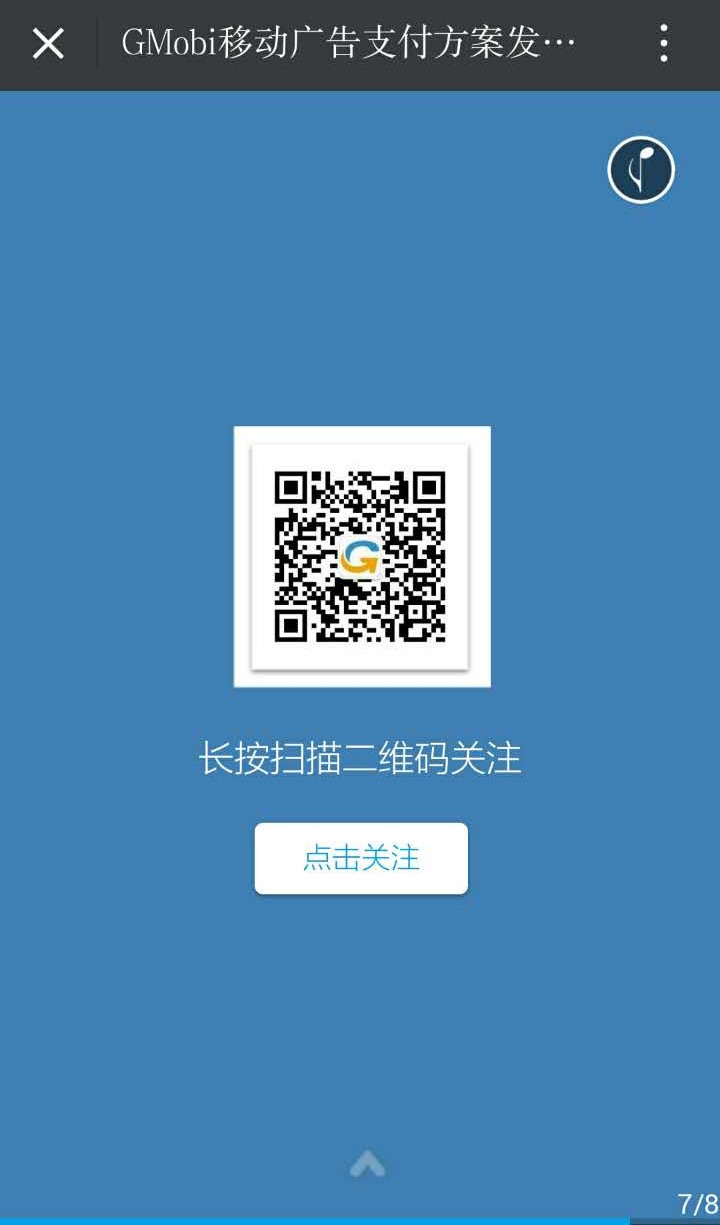 GMobi移动广告支付方案发…

长按扫描二维码关注

点击关注

7/8